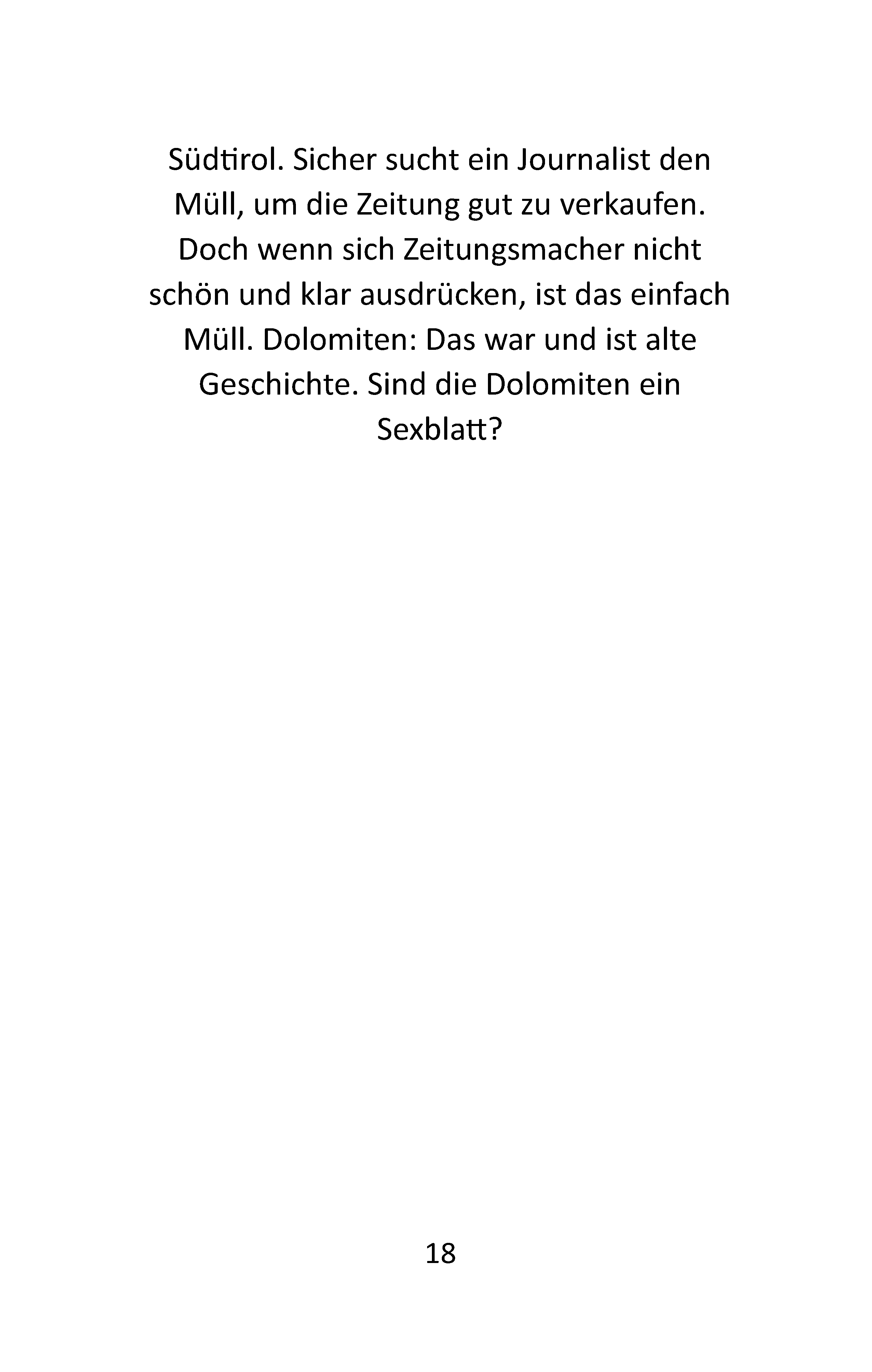 Südtirol. Sicher sucht ein Journalist den Müll, um die Zeitung gut zu verkaufen. Doch wenn sich Zeitungsmacher nicht schön und klar ausdrücken, ist das einfach Müll. Dolomiten: Das war und ist alte Geschichte. Sind die Dolomiten ein Sexblatt?

18